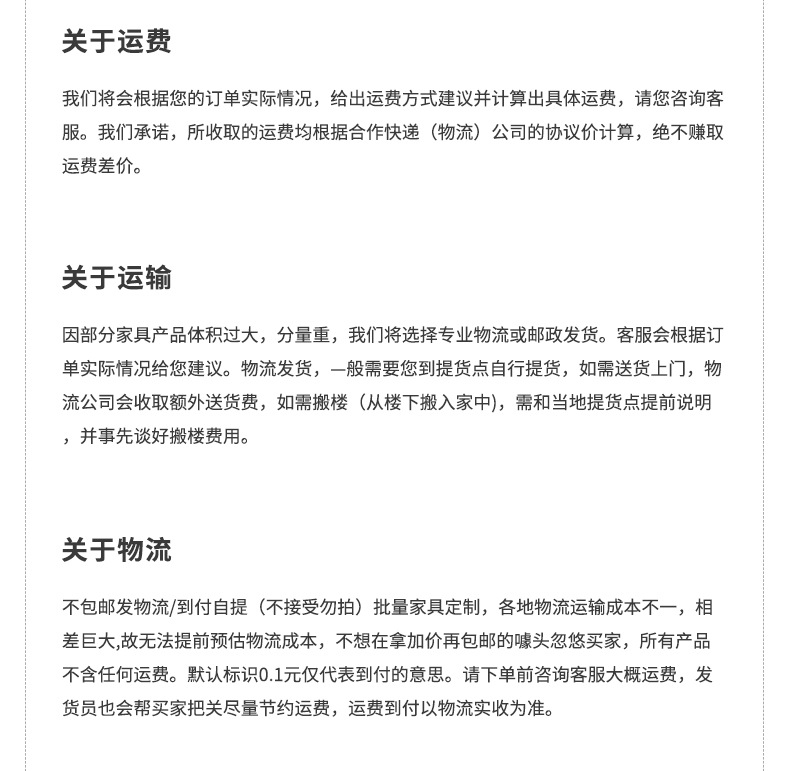 关于运费

我们将会根据您的订单实际情况，给出运费方式建议并计算出具体运费，请您咨询客服。我们承诺，所收取的运费均根据合作快递（物流）公司的协议价计算，绝不赚取运费差价。

关于运输

因部分家具产品体积过大，分量重，我们将选择专业物流或邮政发货。客服会根据订单实际情况给您建议。物流发货，—般需要您到提货点自行提货，如需送货上门，物流公司会收取额外送货费，如需搬楼（从楼下搬入家中)，需和当地提货点提前说明，并事先谈好搬楼费用。

关于物流

不包邮发物流/到付自提（不接受勿拍）批量家具定制，各地物流运输成本不一，相差巨大,故无法提前预估物流成本，不想在拿加价再包邮的噱头忽悠买家，所有产品不含任何运费。默认标识0.1元仅代表到付的意思。请下单前咨询客服大概运费，发货员也会帮买家把关尽量节约运费，运费到付以物流实收为准。